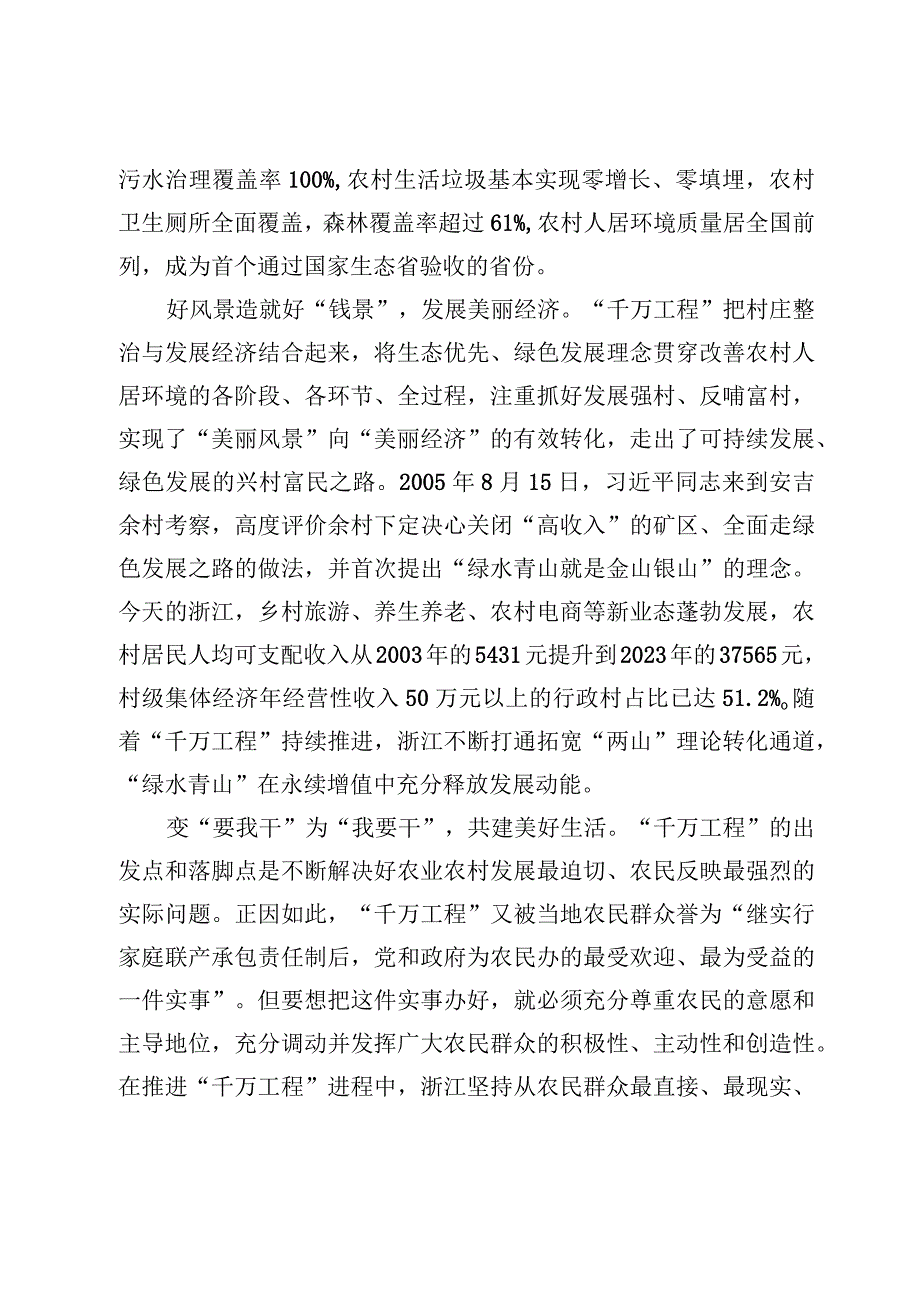 污水治理覆盖率100%,农村生活垃圾基本实现零增长、零填埋，农村卫生厕所全面覆盖，森林覆盖率超过61%,农村人居环境质量居全国前列，成为首个通过国家生态省验收的省份。

好风景造就好“钱景”，发展美丽经济。“千万工程”把村庄整治与发展经济结合起来，将生态优先、绿色发展理念贯穿改善农村人居环境的各阶段、各环节、全过程，注重抓好发展强村、反哺富村，实现了“美丽风景”向“美丽经济”的有效转化，走出了可持续发展、绿色发展的兴村富民之路。2005年8月15日，习近平同志来到安吉余村考察，高度评价余村下定决心关闭“高收入”的矿区、全面走绿色发展之路的做法，并首次提出“绿水青山就是金山银山”的理念。今天的浙江，乡村旅游、养生养老、农村电商等新业态蓬勃发展，农村居民人均可支配收入从2003年的5431元提升到2023年的37565元，村级集体经济年经营性收入50万元以上的行政村占比已达51.2%。随着“千万工程”持续推进，浙江不断打通拓宽“两山”理论转化通道，“绿水青山”在永续增值中充分释放发展动能。

变“要我干”为“我要干”，共建美好生活。“千万工程”的出发点和落脚点是不断解决好农业农村发展最迫切、农民反映最强烈的实际问题。正因如此，“千万工程”又被当地农民群众誉为“继实行家庭联产承包责任制后，党和政府为农民办的最受欢迎、最为受益的一件实事”。但要想把这件实事办好，就必须充分尊重农民的意愿和主导地位，充分调动并发挥广大农民群众的积极性、主动性和创造性。在推进“千万工程”进程中，浙江坚持从农民群众最直接、最现实、